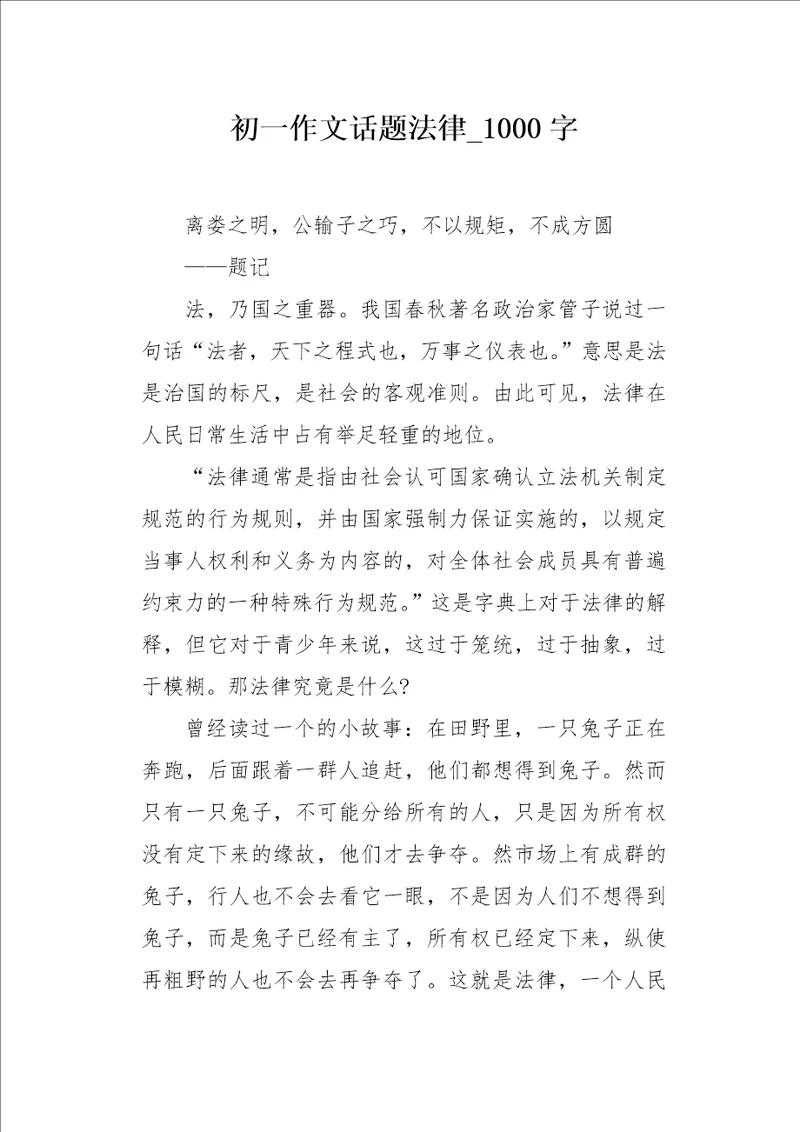 初一作文话题法律_1000 字

离娄之明，公输子之巧，不以规矩，不成方圆

——题记

法，乃国之重器。我国春秋著名政治家管子说过一句话“法者，天下之程式也，万事之仪表也。”意思是法是治国的标尺，是社会的客观准则。由此可见，法律在人民日常生活中占有举足轻重的地位。

“法律通常是指由社会认可国家确认立法机关制定规范的行为规则，并由国家强制力保证实施的，以规定当事人权利和义务为内容的，对全体社会成员具有普遍约束力的一种特殊行为规范。”这是字典上对于法律的解释，但它对于青少年来说，这过于笼统，过于抽象，过于模糊。那法律究竟是什么?

曾经读过一个的小故事：在田野里，一只兔子正在奔跑，后面跟着一群人追赶，他们都想得到兔子。然而只有一只兔子，不可能分给所有的人，只是因为所有权没有定下来的缘故，他们才去争夺。然市场上有成群的兔子，行人也不会去看它一眼，不是因为人们不想得到兔子，而是兔子已经有主了，所有权已经定下来，纵使再粗野的人也不会去再争夺了。这就是法律，一个人民